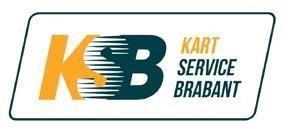 KSB
KART
SERVICE
BRABANT